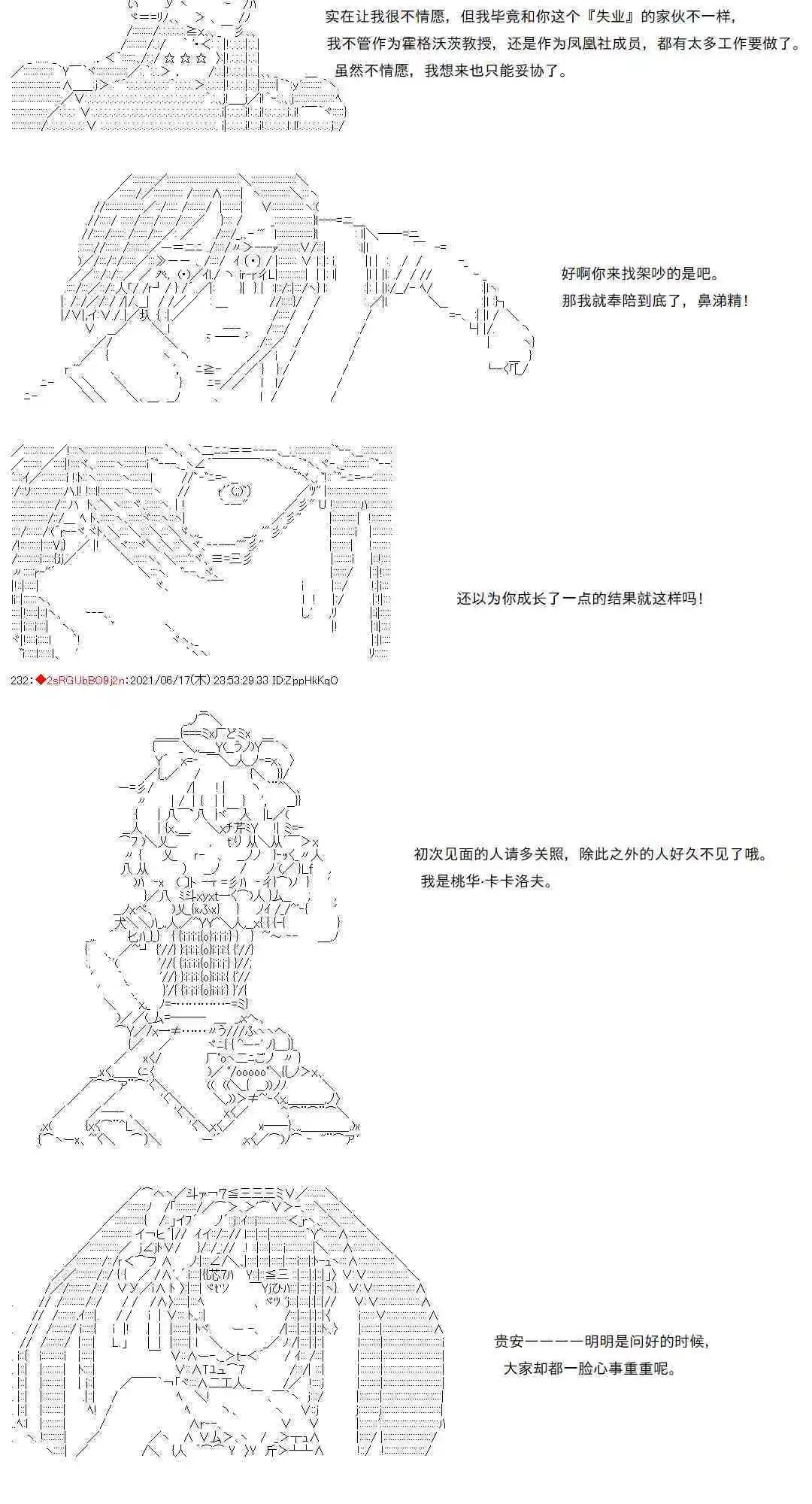 实在让我很不情愿，但我毕竟和你这个『失业』的家伙不一样，
我不管作为霍格沃茨教授，还是作为凤凰社成员，都有太多工作要做了。
虽然不情愿，我想来也只能妥协了。

好啊你来找架吵的是吧。
那我就奉陪到底了，鼻涕精！

还以为你成长了一点的结果就这样吗！

232:◆2sRGUbBO9j2n:2021/06/17(木) 23:53:29.33 ID:ZppHkKqO

初次见面的人请多关照，除此之外的人好久不见了哦。
我是桃华·卡卡洛夫。

贵安————明明是问好的时候，
大家却都一脸心事重重呢。